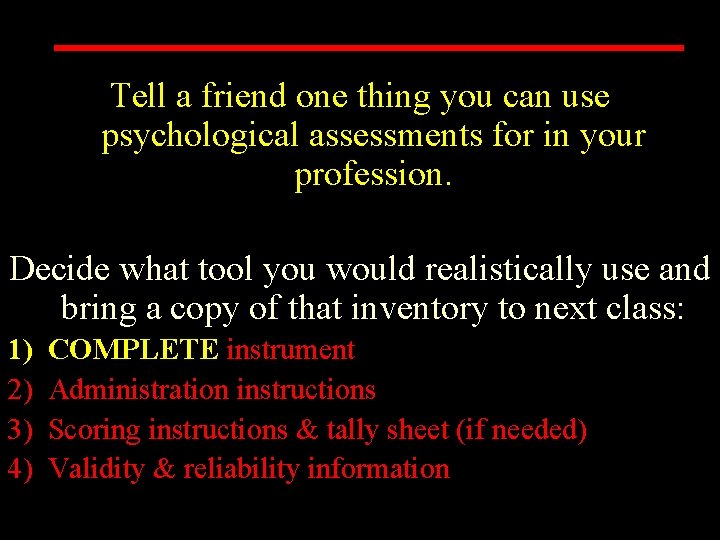 Tell a friend one thing you can use psychological assessments for in your profession.

Decide what tool you would realistically use and bring a copy of that inventory to next class:

1) COMPLETE instrument
2) Administration instructions
3) Scoring instructions & tally sheet (if needed)
4) Validity & reliability information